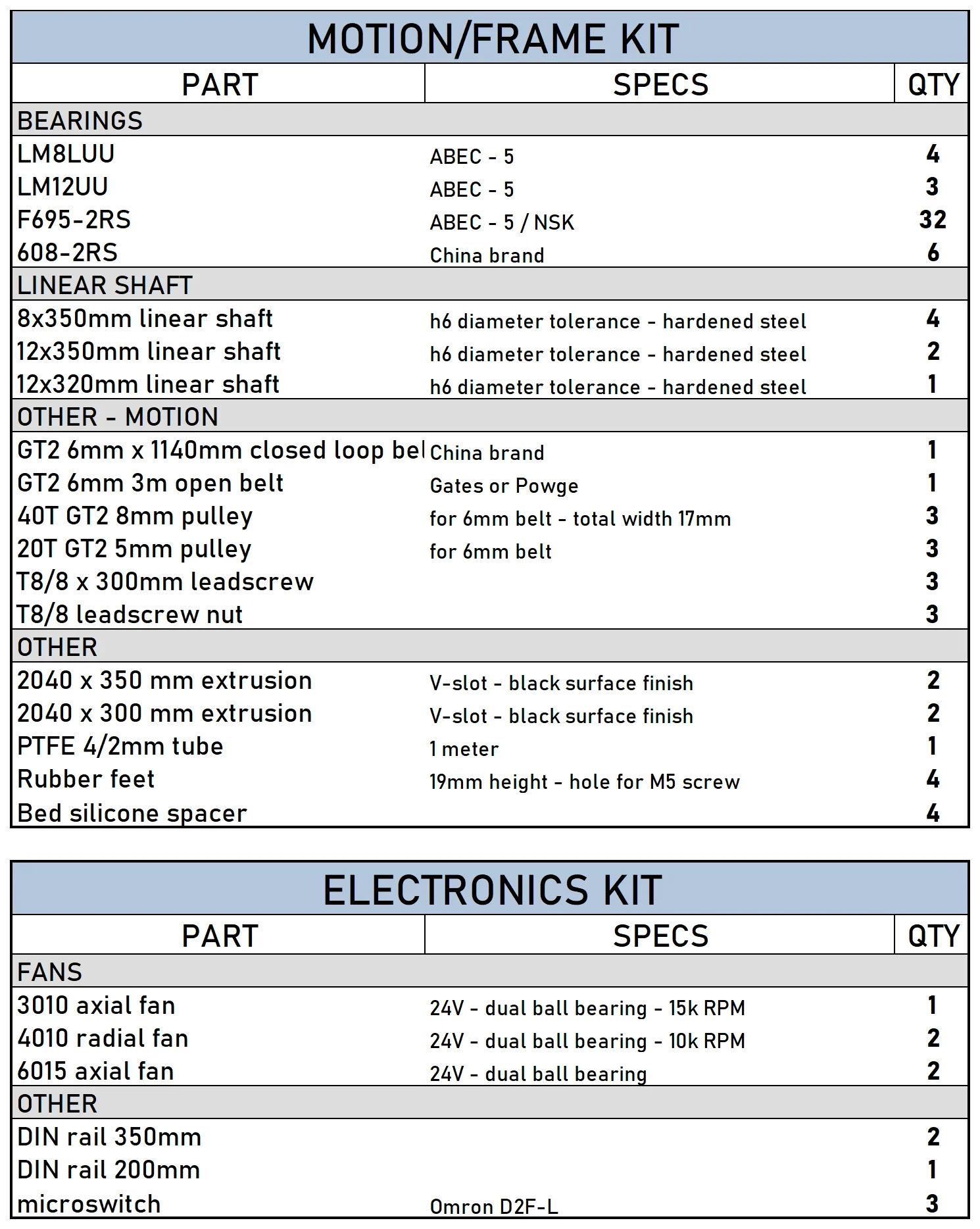 MOTION/FRAME KIT

| PART | SPECS | QTY |
|---|---|---|
| BEARINGS | | |
| LM8LUU | ABEC - 5 | 4 |
| LM12UU | ABEC - 5 | 3 |
| F695-2RS | ABEC - 5 / NSK | 32 |
| 608-2RS | China brand | 6 |
| LINEAR SHAFT | | |
| 8x350mm linear shaft | h6 diameter tolerance - hardened steel | 4 |
| 12x350mm linear shaft | h6 diameter tolerance - hardened steel | 2 |
| 12x320mm linear shaft | h6 diameter tolerance - hardened steel | 1 |
| OTHER - MOTION | | |
| GT2 6mm x 1140mm closed loop bel | China brand | 1 |
| GT2 6mm 3m open belt | Gates or Powge | 1 |
| 40T GT2 8mm pulley | for 6mm belt - total width 17mm | 3 |
| 20T GT2 5mm pulley | for 6mm belt | 3 |
| T8/8 x 300mm leadscrew | | 3 |
| T8/8 leadscrew nut | | 3 |
| OTHER | | |
| 2040 x 350 mm extrusion | V-slot - black surface finish | 2 |
| 2040 x 300 mm extrusion | V-slot - black surface finish | 2 |
| PTFE 4/2mm tube | 1 meter | 1 |
| Rubber feet | 19mm height - hole for M5 screw | 4 |
| Bed silicone spacer | | 4 |

ELECTRONICS KIT

| PART | SPECS | QTY |
|---|---|---|
| FANS | | |
| 3010 axial fan | 24V - dual ball bearing - 15k RPM | 1 |
| 4010 radial fan | 24V - dual ball bearing - 10k RPM | 2 |
| 6015 axial fan | 24V - dual ball bearing | 2 |
| OTHER | | |
| DIN rail 350mm | | 2 |
| DIN rail 200mm | | 1 |
| microswitch | Omron D2F-L | 3 |